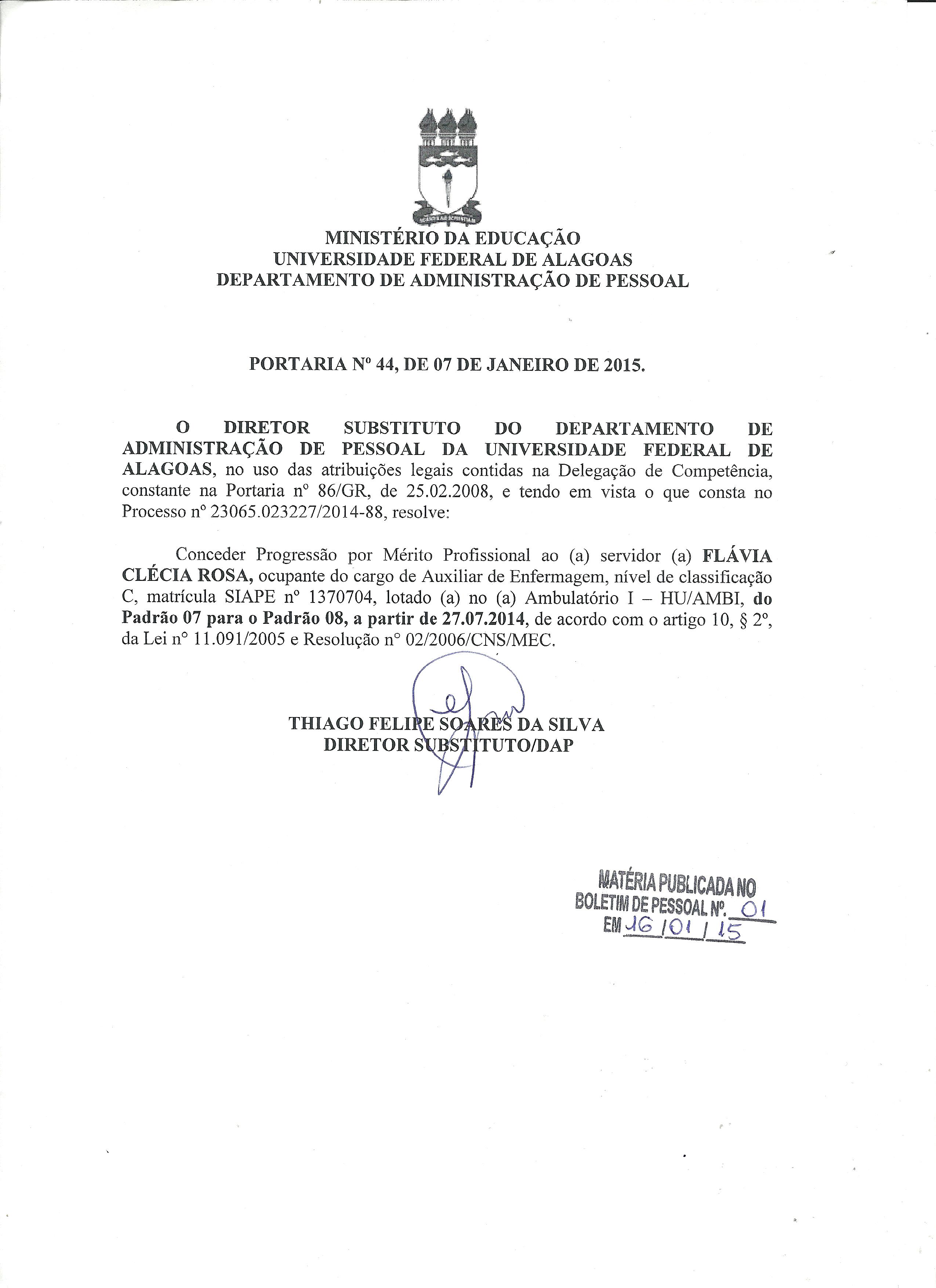 MINISTÉRIO DA EDUCAÇÃO
UNIVERSIDADE FEDERAL DE ALAGOAS
DEPARTAMENTO DE ADMINISTRAÇÃO DE PESSOAL

PORTARIA Nº 44, DE 07 DE JANEIRO DE 2015.

O DIRETOR SUBSTITUTO DO DEPARTAMENTO DE ADMINISTRAÇÃO DE PESSOAL DA UNIVERSIDADE FEDERAL DE ALAGOAS, no uso das atribuições legais contidas na Delegação de Competência, constante na Portaria nº 86/GR, de 25.02.2008, e tendo em vista o que consta no Processo nº 23065.023227/2014-88, resolve:

Conceder Progressão por Mérito Profissional ao (a) servidor (a) FLÁVIA CLÉCIA ROSA, ocupante do cargo de Auxiliar de Enfermagem, nível de classificação C, matrícula SIAPE nº 1370704, lotado (a) no (a) Ambulatório I – HU/AMBI, do Padrão 07 para o Padrão 08, a partir de 27.07.2014, de acordo com o artigo 10, § 2º, da Lei nº 11.091/2005 e Resolução nº 02/2006/CNS/MEC.

THIAGO FELIPE SOARES DA SILVA
DIRETOR SUBSTITUTO/DAP

MATÉRIA PUBLICADA NO
BOLETIM DE PESSOAL Nº. 01
EM 16/01/15